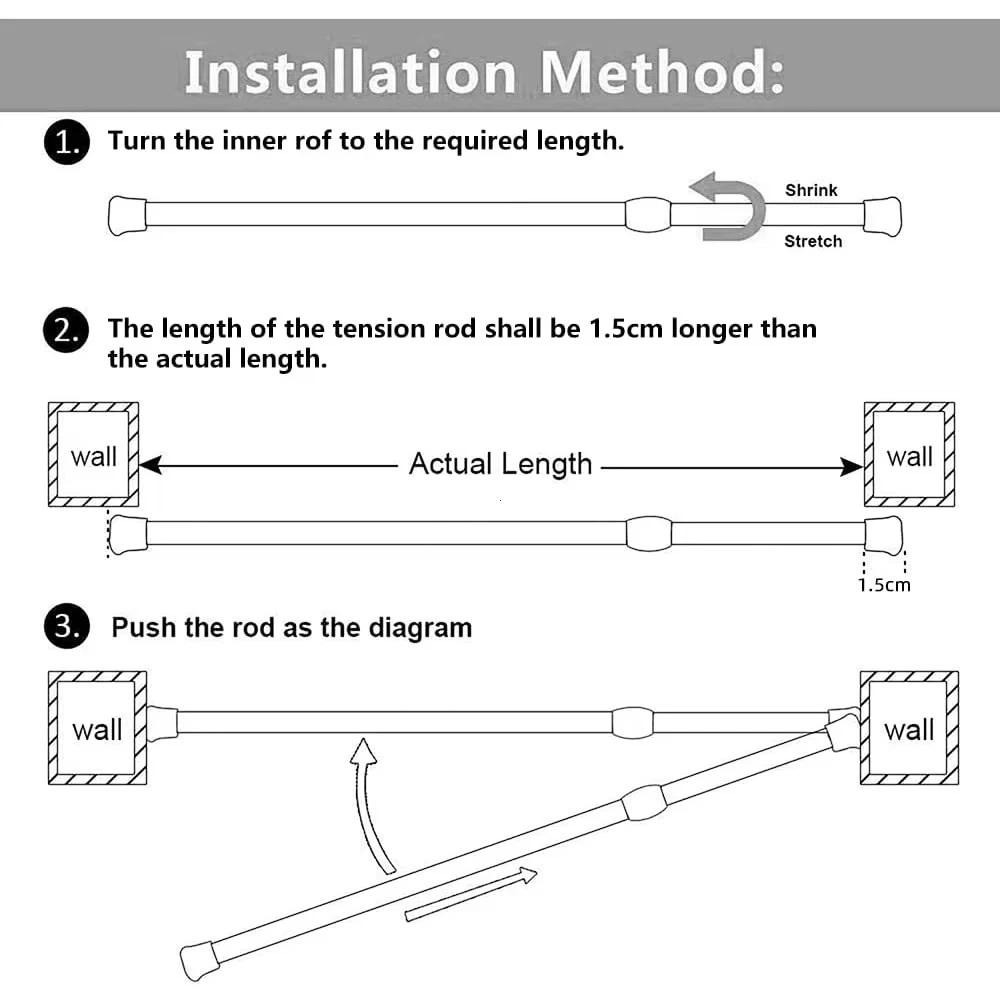 Installation Method:

1. Turn the inner rof to the required length.

Shrink

Stretch

2. The length of the tension rod shall be 1.5cm longer than the actual length.

wall

Actual Length

wall

1.5cm

3. Push the rod as the diagram

wall

wall